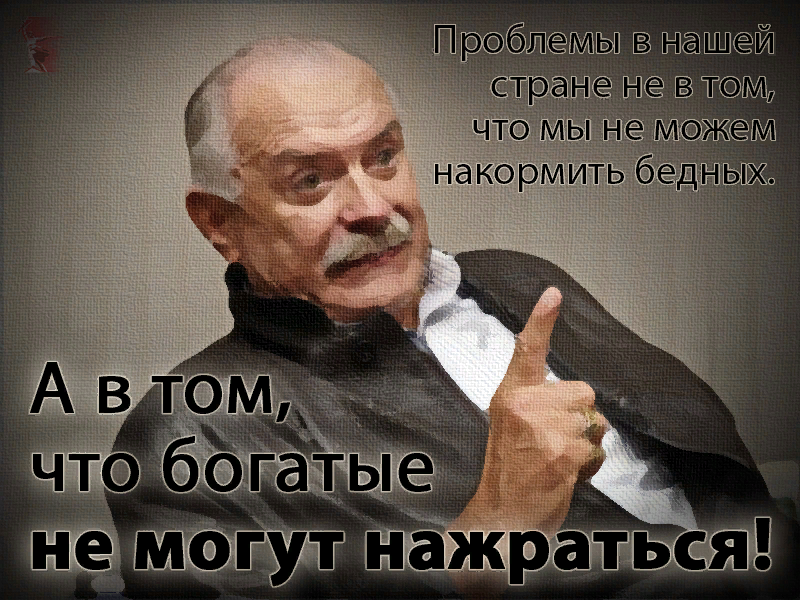 Проблемы в нашей стране не в том, что мы не можем накормить бедных.

А в том, что богатые не могут нажраться!